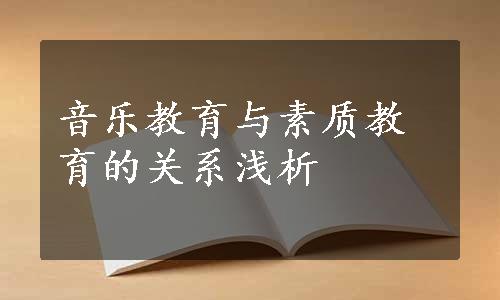 音乐教育与素质教育的关系浅析